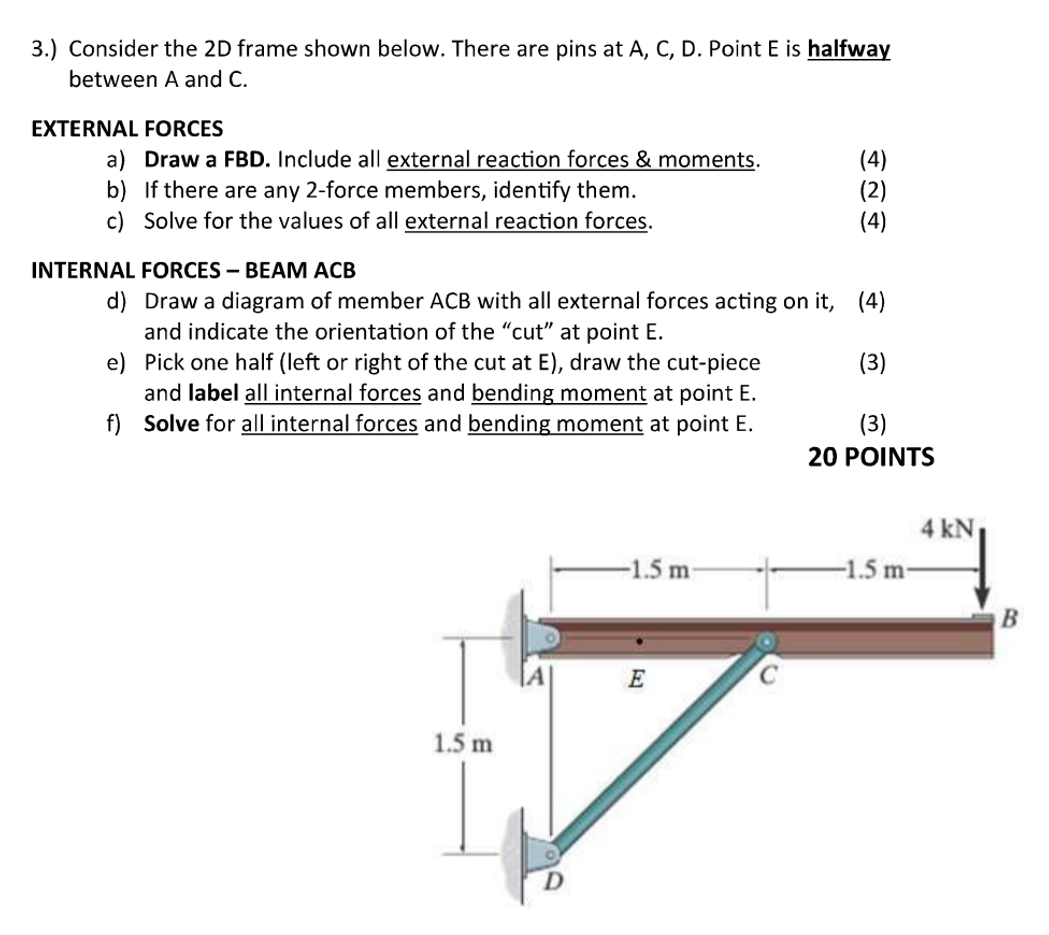 3.) Consider the 2D frame shown below. There are pins at A, C, D. Point E is halfway between A and C.

EXTERNAL FORCES

a) Draw a FBD. Include all external reaction forces & moments. (4)
b) If there are any 2-force members, identify them. (2)
c) Solve for the values of all external reaction forces. (4)

INTERNAL FORCES – BEAM ACB

d) Draw a diagram of member ACB with all external forces acting on it, and indicate the orientation of the "cut" at point E. (4)
e) Pick one half (left or right of the cut at E), draw the cut-piece and label all internal forces and bending moment at point E. (3)
f) Solve for all internal forces and bending moment at point E. (3)

20 POINTS

4 kN
1.5 m
1.5 m
B
A
E
C
1.5 m
D